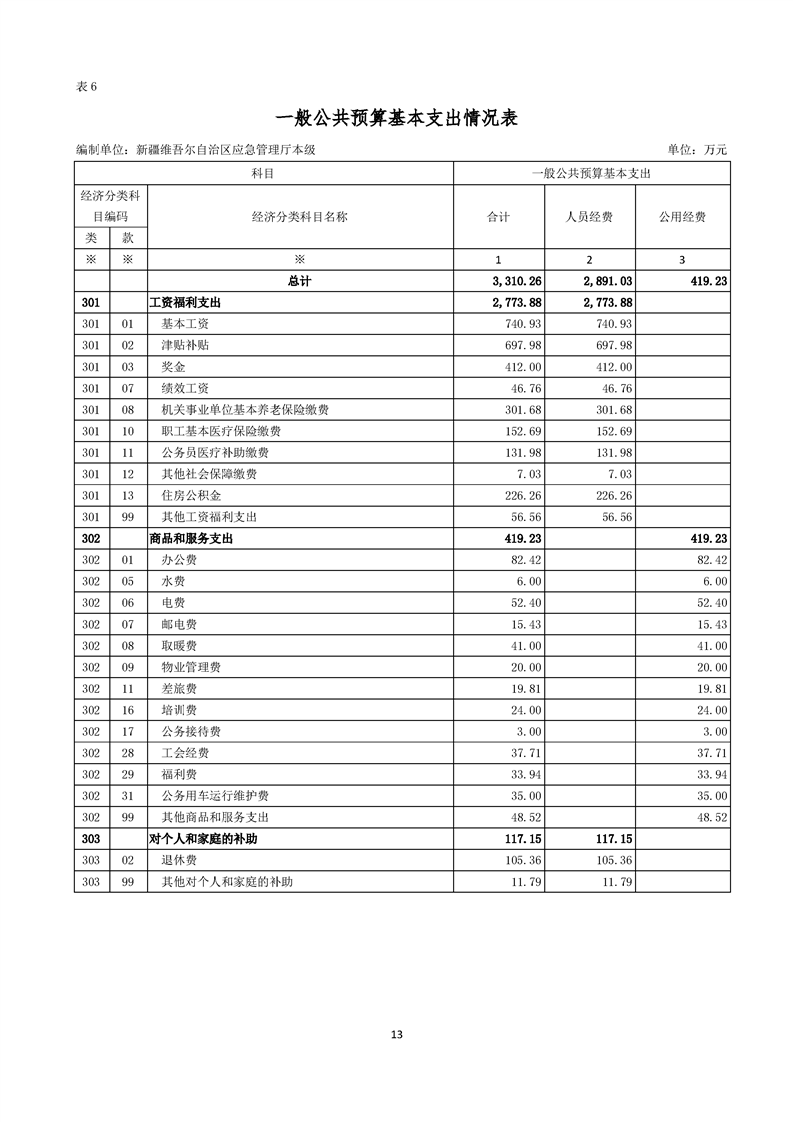 表 6

一般公共预算基本支出情况表

编制单位：新疆维吾尔自治区应急管理厅本级　　单位：万元

| 科目 | | | 一般公共预算基本支出 | | |
|---|---|---|---|---|---|
| 经济分类科目编码 | | 经济分类科目名称 | 合计 | 人员经费 | 公用经费 |
| 类 | 款 | | | | |
| ※ | ※ | ※ | 1 | 2 | 3 |
| | | 总计 | 3,310.26 | 2,891.03 | 419.23 |
| 301 | | 工资福利支出 | 2,773.88 | 2,773.88 | |
| 301 | 01 | 基本工资 | 740.93 | 740.93 | |
| 301 | 02 | 津贴补贴 | 697.98 | 697.98 | |
| 301 | 03 | 奖金 | 412.00 | 412.00 | |
| 301 | 07 | 绩效工资 | 46.76 | 46.76 | |
| 301 | 08 | 机关事业单位基本养老保险缴费 | 301.68 | 301.68 | |
| 301 | 10 | 职工基本医疗保险缴费 | 152.69 | 152.69 | |
| 301 | 11 | 公务员医疗补助缴费 | 131.98 | 131.98 | |
| 301 | 12 | 其他社会保障缴费 | 7.03 | 7.03 | |
| 301 | 13 | 住房公积金 | 226.26 | 226.26 | |
| 301 | 99 | 其他工资福利支出 | 56.56 | 56.56 | |
| 302 | | 商品和服务支出 | 419.23 | | 419.23 |
| 302 | 01 | 办公费 | 82.42 | | 82.42 |
| 302 | 05 | 水费 | 6.00 | | 6.00 |
| 302 | 06 | 电费 | 52.40 | | 52.40 |
| 302 | 07 | 邮电费 | 15.43 | | 15.43 |
| 302 | 08 | 取暖费 | 41.00 | | 41.00 |
| 302 | 09 | 物业管理费 | 20.00 | | 20.00 |
| 302 | 11 | 差旅费 | 19.81 | | 19.81 |
| 302 | 16 | 培训费 | 24.00 | | 24.00 |
| 302 | 17 | 公务接待费 | 3.00 | | 3.00 |
| 302 | 28 | 工会经费 | 37.71 | | 37.71 |
| 302 | 29 | 福利费 | 33.94 | | 33.94 |
| 302 | 31 | 公务用车运行维护费 | 35.00 | | 35.00 |
| 302 | 99 | 其他商品和服务支出 | 48.52 | | 48.52 |
| 303 | | 对个人和家庭的补助 | 117.15 | 117.15 | |
| 303 | 02 | 退休费 | 105.36 | 105.36 | |
| 303 | 99 | 其他对个人和家庭的补助 | 11.79 | 11.79 | |

13